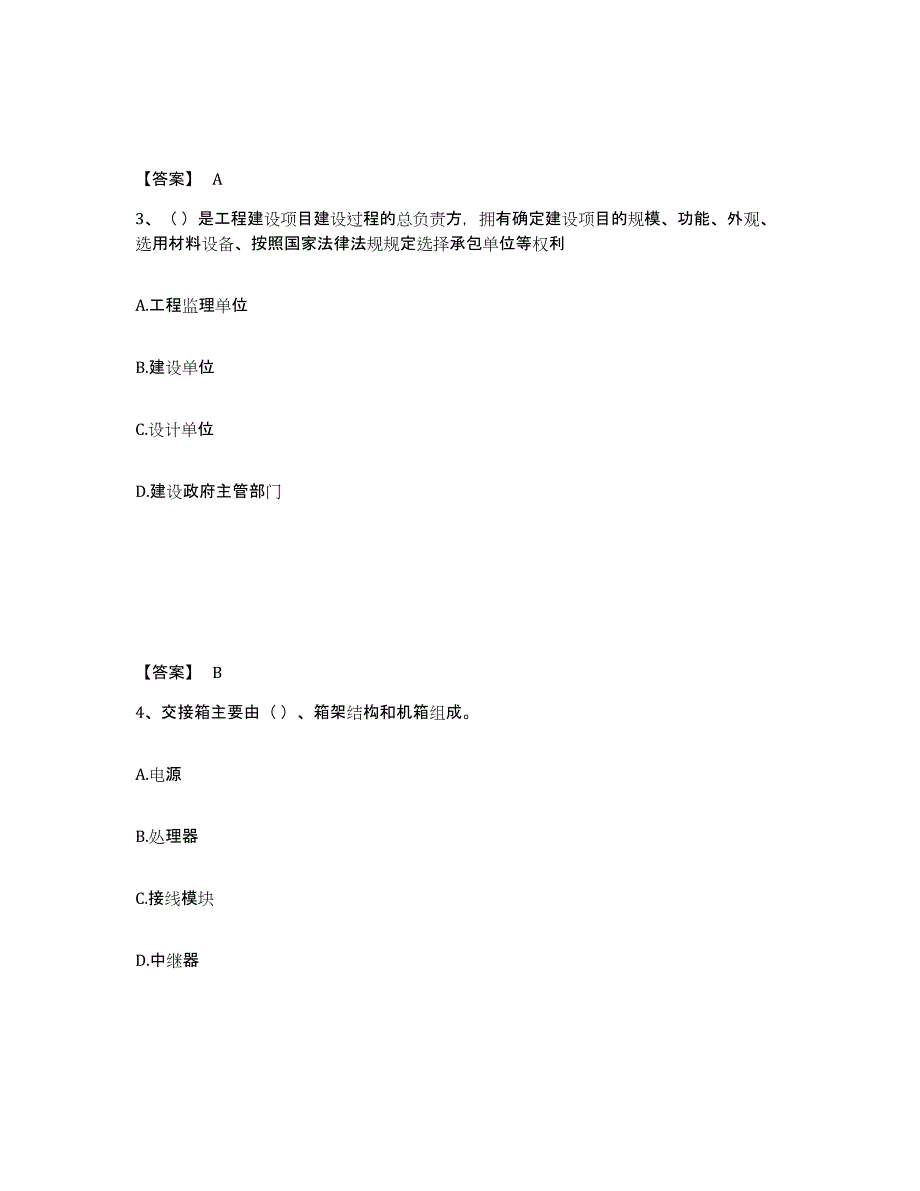 【答案】 A

3、（）是工程建设项目建设过程的总负责方，拥有确定建设项目的规模、功能、外观、选用材料设备、按照国家法律法规规定选择承包单位等权利

A.工程监理单位

B.建设单位

C.设计单位

D.建设政府主管部门

【答案】 B

4、交接箱主要由（）、箱架结构和机箱组成。

A.电源

B.处理器

C.接线模块

D.中继器